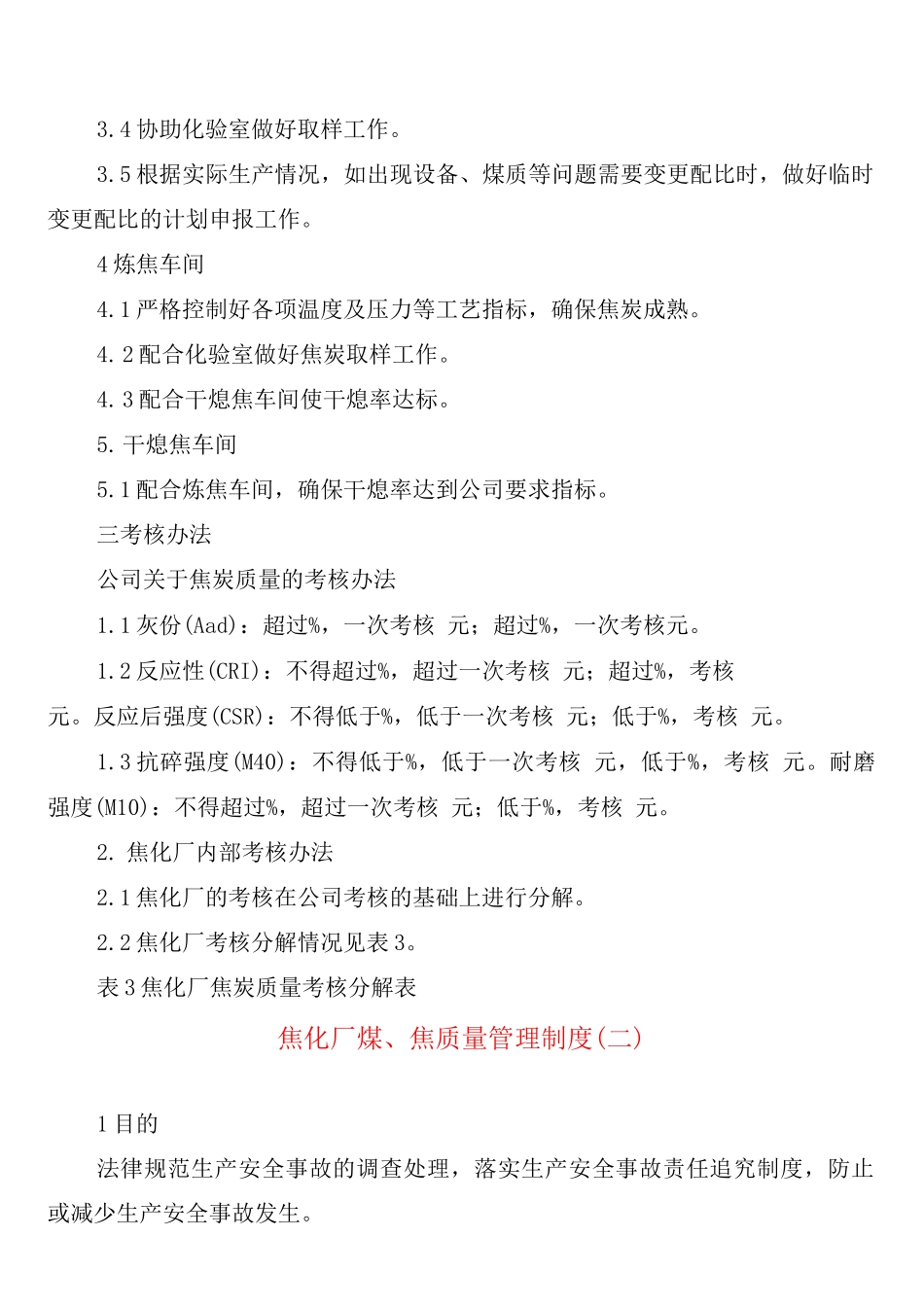 3.4 协助化验室做好取样工作。

3.5 根据实际生产情况，如出现设备、煤质等问题需要变更配比时，做好临时变更配比的计划申报工作。

4 炼焦车间

4.1 严格控制好各项温度及压力等工艺指标，确保焦炭成熟。

4.2 配合化验室做好焦炭取样工作。

4.3 配合干熄焦车间使干熄率达标。

5. 干熄焦车间

5.1 配合炼焦车间，确保干熄率达到公司要求指标。

三考核办法

公司关于焦炭质量的考核办法

1.1 灰份(Aad)：超过%，一次考核 元；超过%，一次考核元。

1.2 反应性(CRI)：不得超过%，超过一次考核 元；超过%，考核 元。反应后强度(CSR)：不得低于%，低于一次考核 元；低于%，考核 元。

1.3 抗碎强度(M40)：不得低于%，低于一次考核 元，低于%，考核 元。耐磨强度(M10)：不得超过%，超过一次考核 元；低于%，考核 元。

2. 焦化厂内部考核办法

2.1 焦化厂的考核在公司考核的基础上进行分解。

2.2 焦化厂考核分解情况见表 3。

表 3 焦化厂焦炭质量考核分解表

焦化厂煤、焦质量管理制度(二)

1 目的

法律规范生产安全事故的调查处理，落实生产安全事故责任追究制度，防止或减少生产安全事故发生。